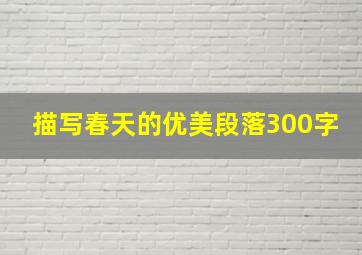 描写春天的优美段落300字